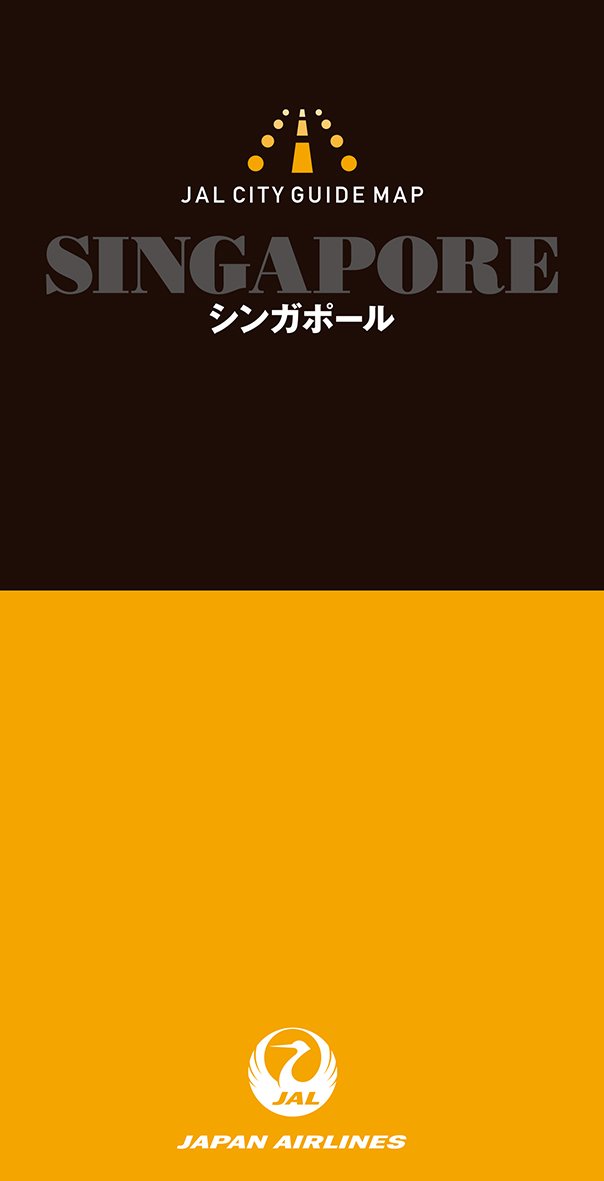 JAL CITY GUIDE MAP

SINGAPORE
シンガポール

JAL

JAPAN AIRLINES